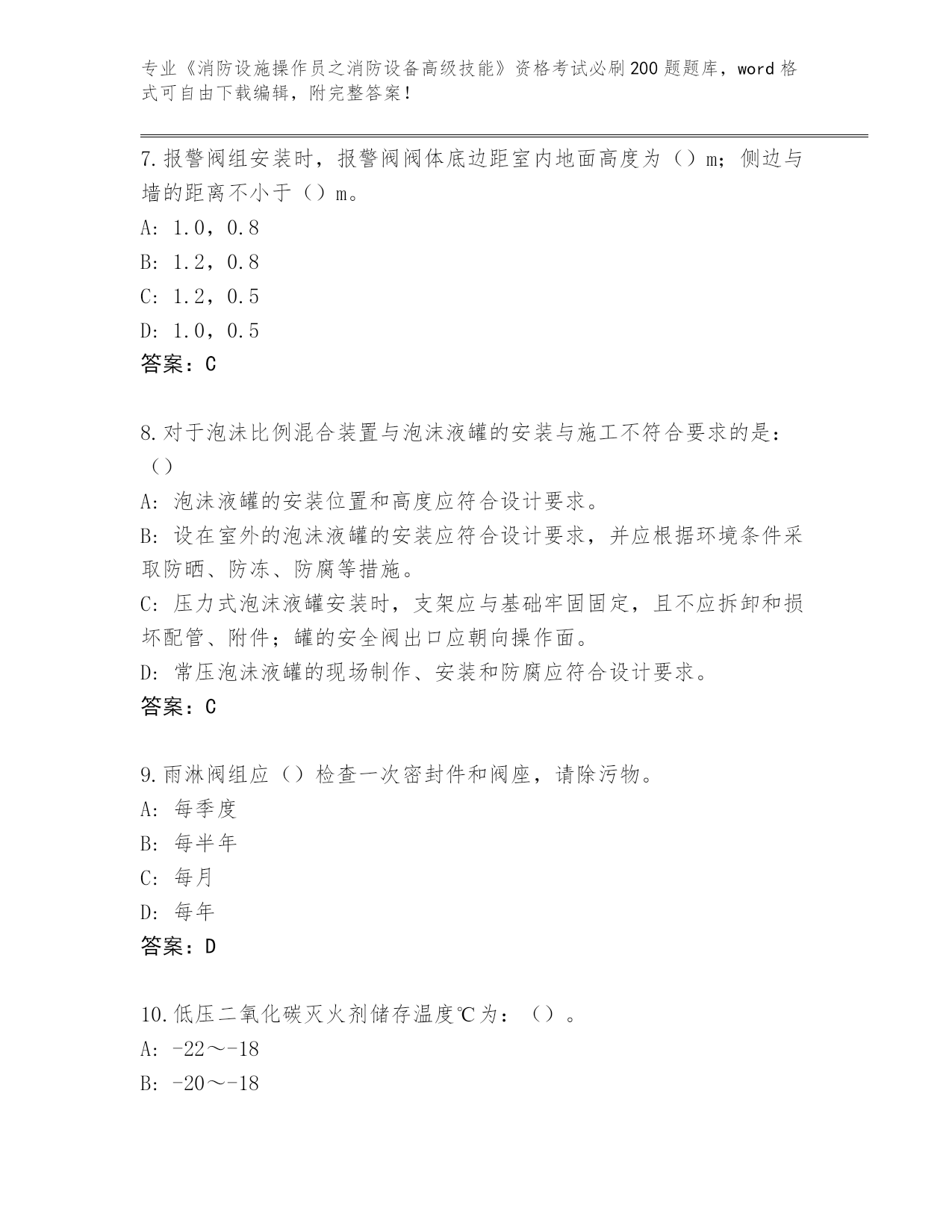 专业《消防设施操作员之消防设备高级技能》资格考试必刷200题题库，word格式可自由下载编辑，附完整答案！

7.报警阀组安装时，报警阀阀体底边距室内地面高度为（）m；侧边与墙的距离不小于（）m。
A: 1.0，0.8
B: 1.2，0.8
C: 1.2，0.5
D: 1.0，0.5
答案：C

8.对于泡沫比例混合装置与泡沫液罐的安装与施工不符合要求的是：（）
A: 泡沫液罐的安装位置和高度应符合设计要求。
B: 设在室外的泡沫液罐的安装应符合设计要求，并应根据环境条件采取防晒、防冻、防腐等措施。
C: 压力式泡沫液罐安装时，支架应与基础牢固固定，且不应拆卸和损坏配管、附件；罐的安全阀出口应朝向操作面。
D: 常压泡沫液罐的现场制作、安装和防腐应符合设计要求。
答案：C

9.雨淋阀组应（）检查一次密封件和阀座，请除污物。
A: 每季度
B: 每半年
C: 每月
D: 每年
答案：D

10.低压二氧化碳灭火剂储存温度℃为：（）。
A: -22～-18
B: -20～-18